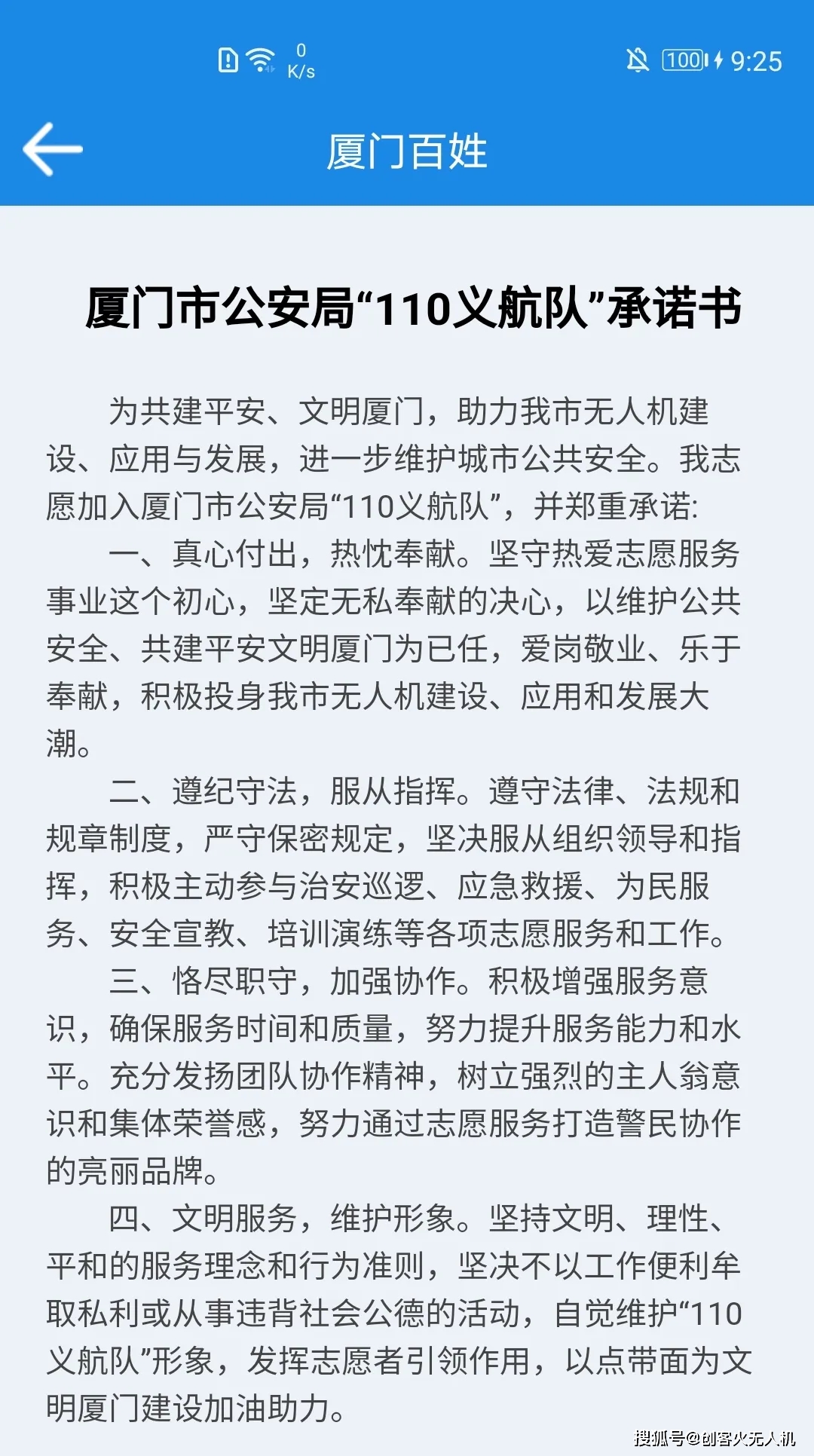 0 K/s

100 9:25

厦门百姓

厦门市公安局“110义航队”承诺书

为共建平安、文明厦门，助力我市无人机建设、应用与发展，进一步维护城市公共安全。我志愿加入厦门市公安局“110义航队”，并郑重承诺:

一、真心付出，热忱奉献。坚守热爱志愿服务事业这个初心，坚定无私奉献的决心，以维护公共安全、共建平安文明厦门为已任，爱岗敬业、乐于奉献，积极投身我市无人机建设、应用和发展大潮。

二、遵纪守法，服从指挥。遵守法律、法规和规章制度，严守保密规定，坚决服从组织领导和指挥，积极主动参与治安巡逻、应急救援、为民服务、安全宣教、培训演练等各项志愿服务和工作。

三、恪尽职守，加强协作。积极增强服务意识，确保服务时间和质量，努力提升服务能力和水平。充分发扬团队协作精神，树立强烈的主人翁意识和集体荣誉感，努力通过志愿服务打造警民协作的亮丽品牌。

四、文明服务，维护形象。坚持文明、理性、平和的服务理念和行为准则，坚决不以工作便利牟取私利或从事违背社会公德的活动，自觉维护“110义航队”形象，发挥志愿者引领作用，以点带面为文明厦门建设加油助力。

搜狐号@创客火无人机